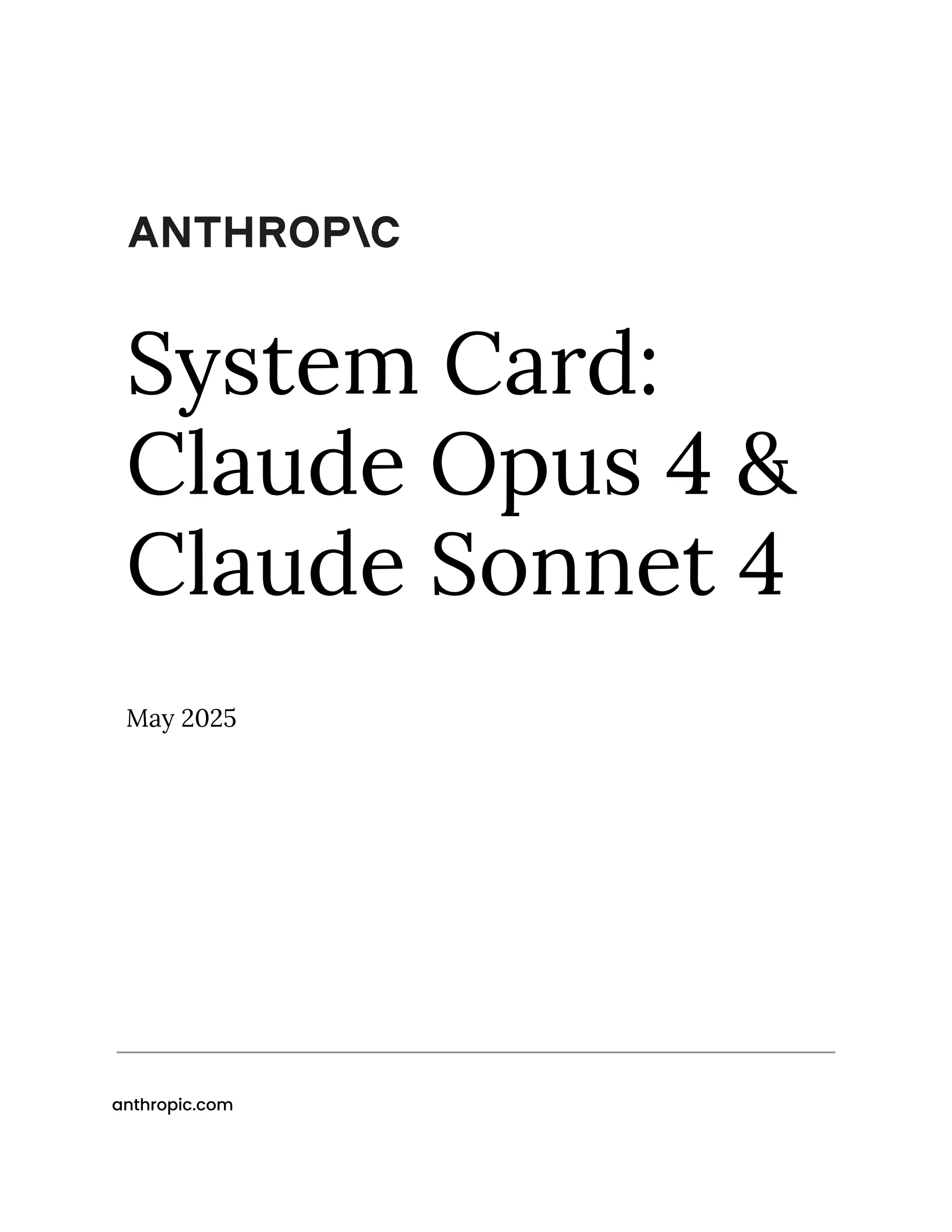 ANTHROP\C

System Card:
Claude Opus 4 &
Claude Sonnet 4

May 2025

anthropic.com